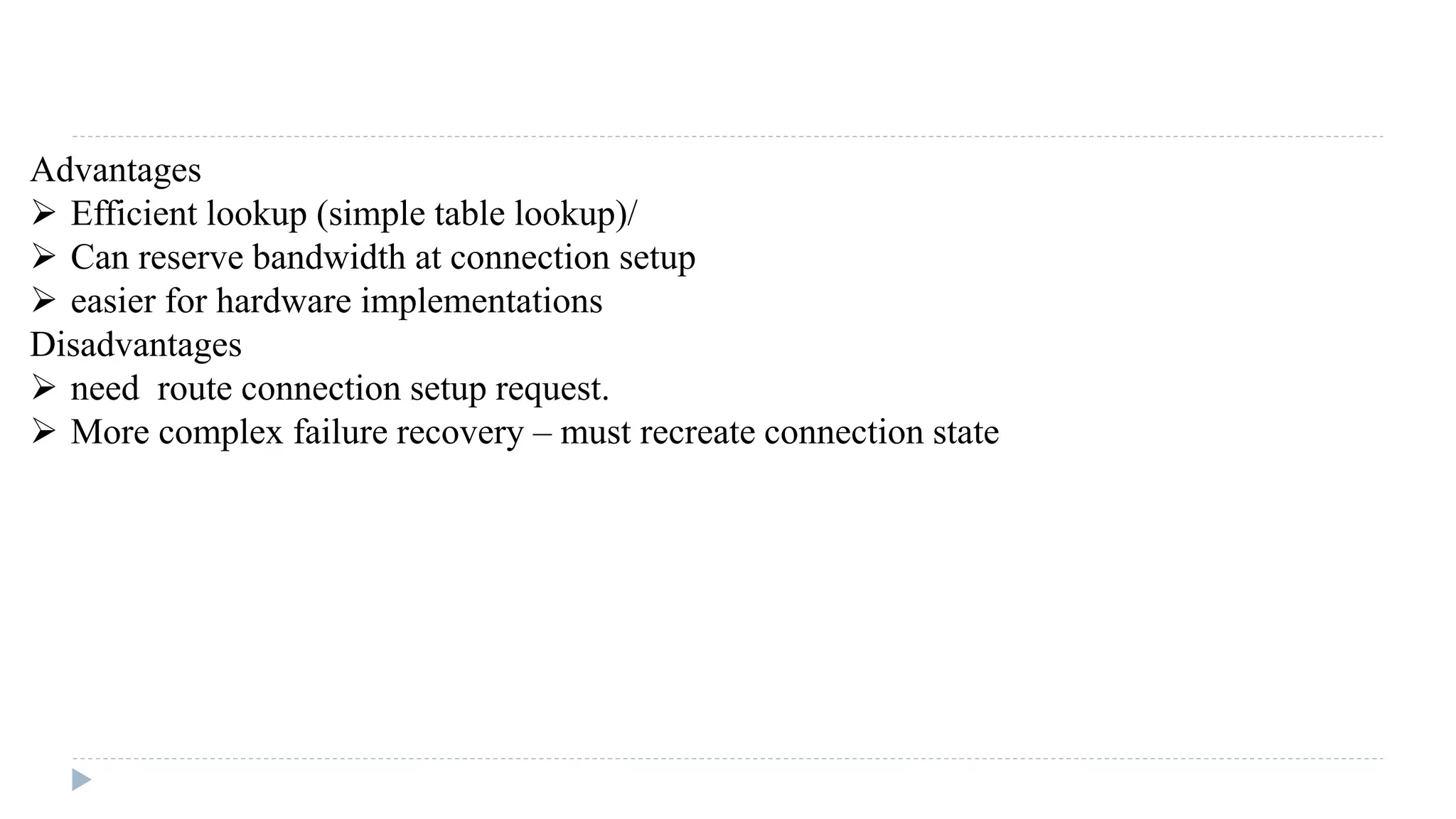 Advantages
➢ Efficient lookup (simple table lookup)/
➢ Can reserve bandwidth at connection setup
➢ easier for hardware implementations
Disadvantages
➢ need route connection setup request.
➢ More complex failure recovery – must recreate connection state